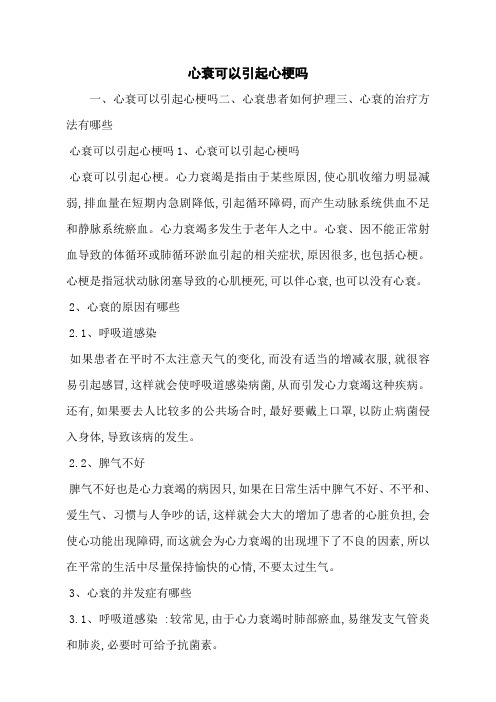 心衰可以引起心梗吗

一、心衰可以引起心梗吗二、心衰患者如何护理三、心衰的治疗方法有哪些

心衰可以引起心梗吗 1、心衰可以引起心梗吗

心衰可以引起心梗。心力衰竭是指由于某些原因,使心肌收缩力明显减弱,排血量在短期内急剧降低,引起循环障碍,而产生动脉系统供血不足和静脉系统瘀血。心力衰竭多发生于老年人之中。心衰、因不能正常射血导致的体循环或肺循环淤血引起的相关症状,原因很多,也包括心梗。心梗是指冠状动脉闭塞导致的心肌梗死,可以伴心衰,也可以没有心衰。

2、心衰的原因有哪些

2.1、呼吸道感染

如果患者在平时不太注意天气的变化,而没有适当的增减衣服,就很容易引起感冒,这样就会使呼吸道感染病菌,从而引发心力衰竭这种疾病。还有,如果要去人比较多的公共场合时,最好要戴上口罩,以防止病菌侵入身体,导致该病的发生。

2.2、脾气不好

脾气不好也是心力衰竭的病因只,如果在日常生活中脾气不好、不平和、爱生气、习惯与人争吵的话,这样就会大大的增加了患者的心脏负担,会使心功能出现障碍,而这就会为心力衰竭的出现埋下了不良的因素,所以在平常的生活中尽量保持愉快的心情,不要太过生气。

3、心衰的并发症有哪些

3.1、呼吸道感染 :较常见,由于心力衰竭时肺部瘀血,易继发支气管炎和肺炎,必要时可给予抗菌素。